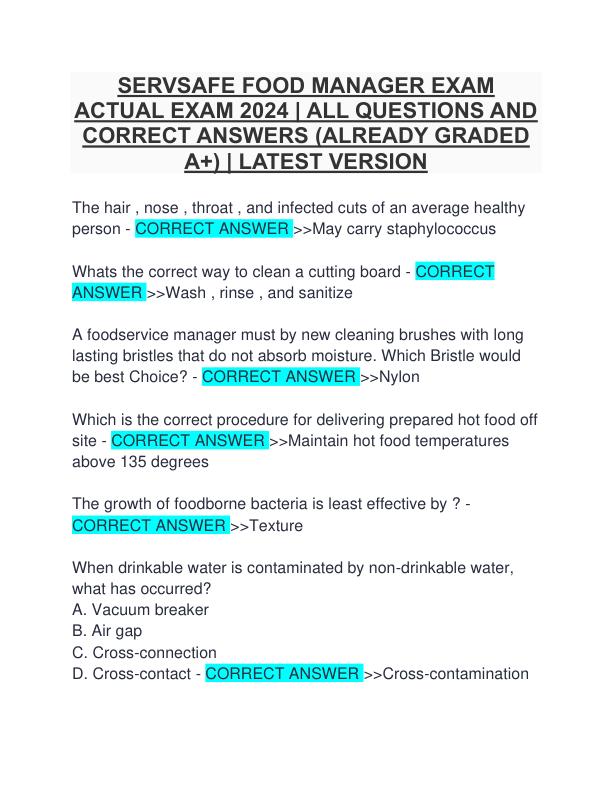 SERVSAFE FOOD MANAGER EXAM ACTUAL EXAM 2024 | ALL QUESTIONS AND CORRECT ANSWERS (ALREADY GRADED A+) | LATEST VERSION

The hair , nose , throat , and infected cuts of an average healthy person - CORRECT ANSWER >>May carry staphylococcus

Whats the correct way to clean a cutting board - CORRECT ANSWER >>Wash , rinse , and sanitize

A foodservice manager must by new cleaning brushes with long lasting bristles that do not absorb moisture. Which Bristle would be best Choice? - CORRECT ANSWER >>Nylon

Which is the correct procedure for delivering prepared hot food off site - CORRECT ANSWER >>Maintain hot food temperatures above 135 degrees

The growth of foodborne bacteria is least effective by ? - CORRECT ANSWER >>Texture

When drinkable water is contaminated by non-drinkable water, what has occurred?
A. Vacuum breaker
B. Air gap
C. Cross-connection
D. Cross-contact - CORRECT ANSWER >>Cross-contamination